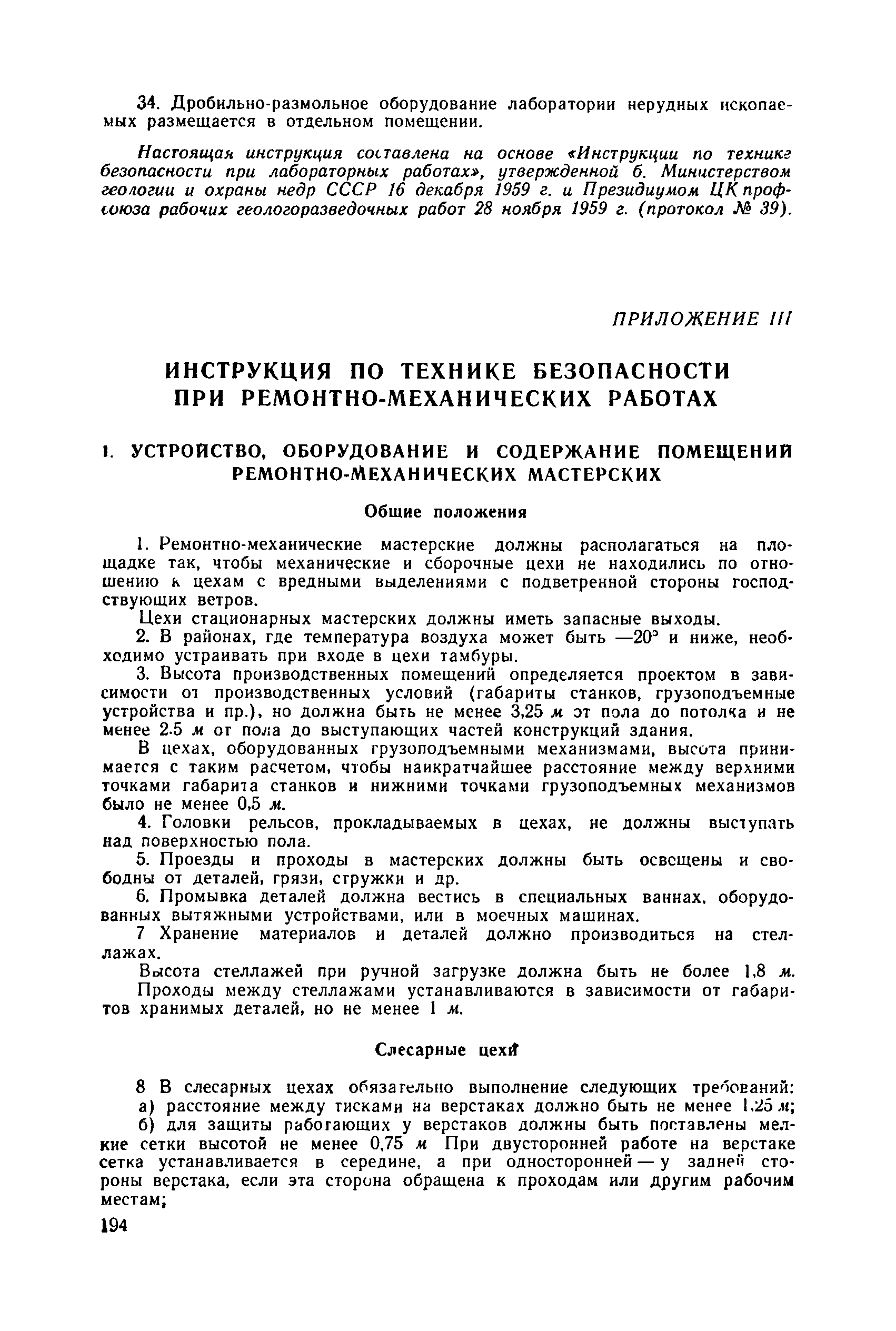 34. Дробильно-размольное оборудование лаборатории нерудных ископаемых размещается в отдельном помещении.

Настоящая инструкция составлена на основе «Инструкции по технике безопасности при лабораторных работах», утвержденной б. Министерством геологии и охраны недр СССР 16 декабря 1959 г. и Президиумом ЦК профсоюза рабочих геологоразведочных работ 28 ноября 1959 г. (протокол № 39).

ПРИЛОЖЕНИЕ III

ИНСТРУКЦИЯ ПО ТЕХНИКЕ БЕЗОПАСНОСТИ ПРИ РЕМОНТНО-МЕХАНИЧЕСКИХ РАБОТАХ

I. УСТРОЙСТВО, ОБОРУДОВАНИЕ И СОДЕРЖАНИЕ ПОМЕЩЕНИЙ РЕМОНТНО-МЕХАНИЧЕСКИХ МАСТЕРСКИХ

Общие положения

1. Ремонтно-механические мастерские должны располагаться на площадке так, чтобы механические и сборочные цехи не находились по отношению к цехам с вредными выделениями с подветренной стороны господствующих ветров.

Цехи стационарных мастерских должны иметь запасные выходы.

2. В районах, где температура воздуха может быть —20° и ниже, необходимо устраивать при входе в цехи тамбуры.

3. Высота производственных помещений определяется проектом в зависимости от производственных условий (габариты станков, грузоподъемные устройства и пр.), но должна быть не менее 3,25 м от пола до потолка и не менее 2.5 м от пола до выступающих частей конструкций здания.

В цехах, оборудованных грузоподъемными механизмами, высота принимается с таким расчетом, чтобы наикратчайшее расстояние между верхними точками габарита станков и нижними точками грузоподъемных механизмов было не менее 0,5 м.

4. Головки рельсов, прокладываемых в цехах, не должны выступать над поверхностью пола.

5. Проезды и проходы в мастерских должны быть освещены и свободны от деталей, грязи, стружки и др.

6. Промывка деталей должна вестись в специальных ваннах, оборудованных вытяжными устройствами, или в моечных машинах.

7 Хранение материалов и деталей должно производиться на стеллажах.

Высота стеллажей при ручной загрузке должна быть не более 1,8 м.

Проходы между стеллажами устанавливаются в зависимости от габаритов хранимых деталей, но не менее 1 м.

Слесарные цехи

8 В слесарных цехах обязательно выполнение следующих требований:

а) расстояние между тисками на верстаках должно быть не менее 1,25 м;

б) для защиты работающих у верстаков должны быть поставлены мелкие сетки высотой не менее 0,75 м При двусторонней работе на верстаке сетка устанавливается в середине, а при односторонней — у задней стороны верстака, если эта сторона обращена к проходам или другим рабочим местам;

194